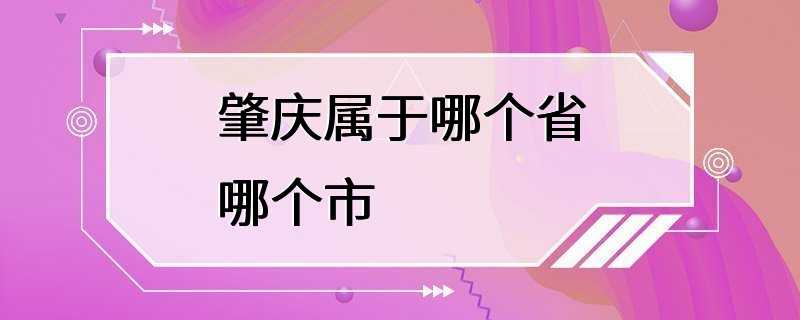 肇庆属于哪个省哪个市